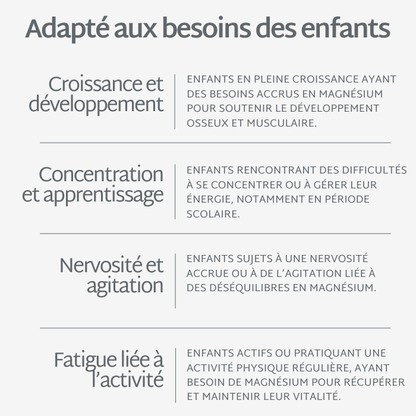 Adapté aux besoins des enfants

Croissance et développement

ENFANTS EN PLEINE CROISSANCE AYANT DES BESOINS ACCRUS EN MAGNÉSIUM POUR SOUTENIR LE DÉVELOPPEMENT OSSEUX ET MUSCULAIRE.

Concentration et apprentissage

ENFANTS RENCONTRANT DES DIFFICULTÉS À SE CONCENTRER OU À GÉRER LEUR ÉNERGIE, NOTAMMENT EN PÉRIODE SCOLAIRE.

Nervosité et agitation

ENFANTS SUJETS À UNE NERVOSITÉ ACCRUE OU À DE L'AGITATION LIÉE À DES DÉSÉQUILIBRES EN MAGNÉSIUM.

Fatigue liée à l'activité

ENFANTS ACTIFS OU PRATIQUANT UNE ACTIVITÉ PHYSIQUE RÉGULIÈRE, AYANT BESOIN DE MAGNÉSIUM POUR RÉCUPÉRER ET MAINTENIR LEUR VITALITÉ.